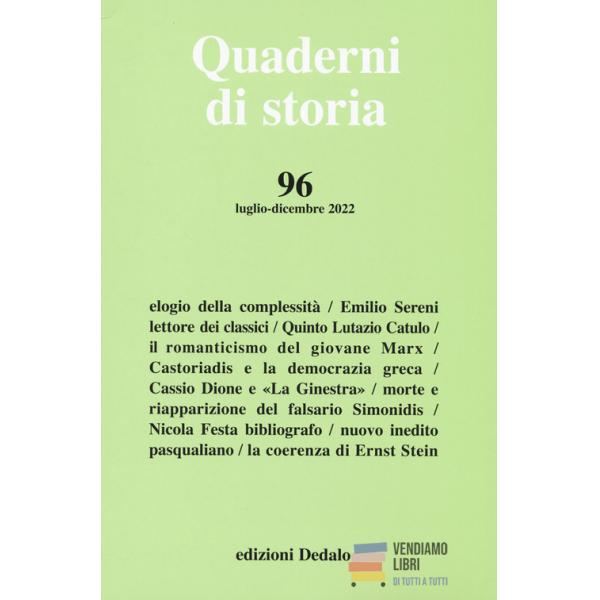 Quaderni di storia

96
luglio-dicembre 2022

elogio della complessità / Emilio Sereni lettore dei classici / Quinto Lutazio Catulo / il romanticismo del giovane Marx / Castoriadis e la democrazia greca / Cassio Dione e «La Ginestra» / morte e riapparizione del falsario Simonidis / Nicola Festa bibliografo / nuovo inedito pasqualiano / la coerenza di Ernst Stein

edizioni Dedalo

VENDIAMO
LIBRI
DI TUTTI A TUTTI